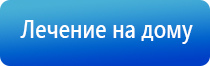 Лечение на дому